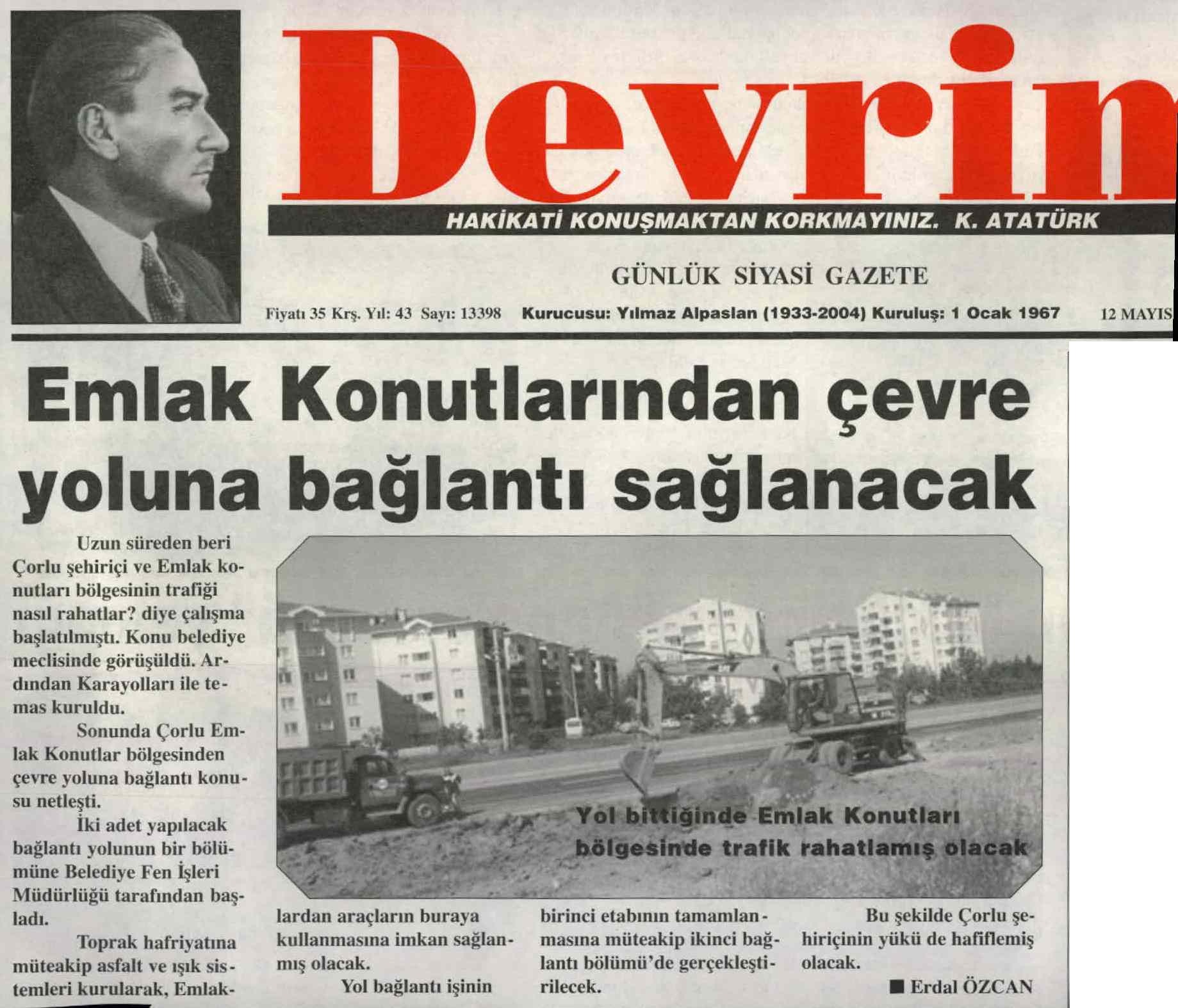 Devrin

HAKİKATİ KONUŞMAKTAN KORKMAYINIZ. K. ATATÜRK

GÜNLÜK SİYASİ GAZETE

Fiyatı 35 Krş. Yıl: 43 Sayı: 13398 Kurucusu: Yılmaz Alpaslan (1933-2004) Kuruluş: 1 Ocak 1967 12 MAYIS

Emlak Konutlarından çevre yoluna bağlantı sağlanacak

Uzun süreden beri Çorlu şehiriçi ve Emlak konutları bölgesinin trafiği nasıl rahatlar? diye çalışma başlatılmıştı. Konu belediye meclisinde görüşüldü. Ardından Karayolları ile temas kuruldu.

Sonunda Çorlu Emlak Konutlar bölgesinden çevre yoluna bağlantı konusu netleşti.

İki adet yapılacak bağlantı yolunun bir bölümüne Belediye Fen İşleri Müdürlüğü tarafından başladı.

Toprak hafriyatına müteakip asfalt ve ışık sistemleri kurularak, Emlaklardan araçların buraya kullanmasına imkan sağlanmış olacak.

Yol bağlantı işinin birinci etabının tamamlanmasına müteakip ikinci bağlantı bölümü'de gerçekleştirilecek.

Bu şekilde Çorlu şehiriçinin yükü de hafiflemiş olacak.

■ Erdal ÖZCAN

Yol bittiğinde Emlak Konutları bölgesinde trafik rahatlamış olacak